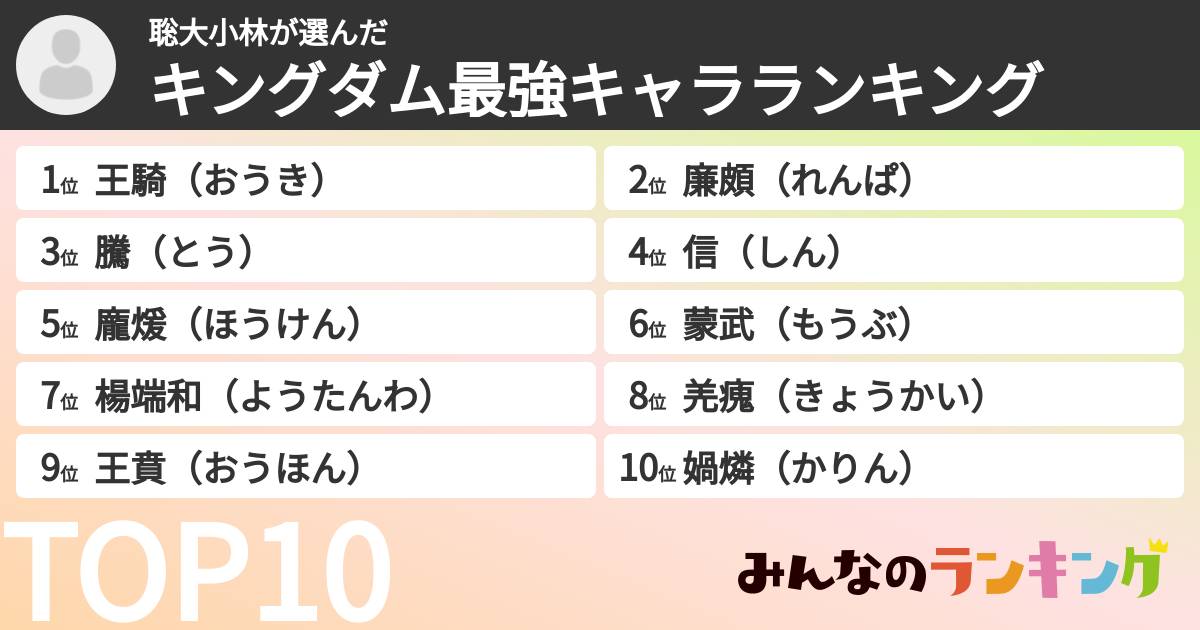 聡大小林が選んだ
キングダム最強キャラランキング

1位 王騎（おうき）
2位 廉頗（れんぱ）
3位 騰（とう）
4位 信（しん）
5位 龐煖（ほうけん）
6位 蒙武（もうぶ）
7位 楊端和（ようたんわ）
8位 羌瘣（きょうかい）
9位 王賁（おうほん）
10位 媧燐（かりん）

TOP10

みんなのランキング